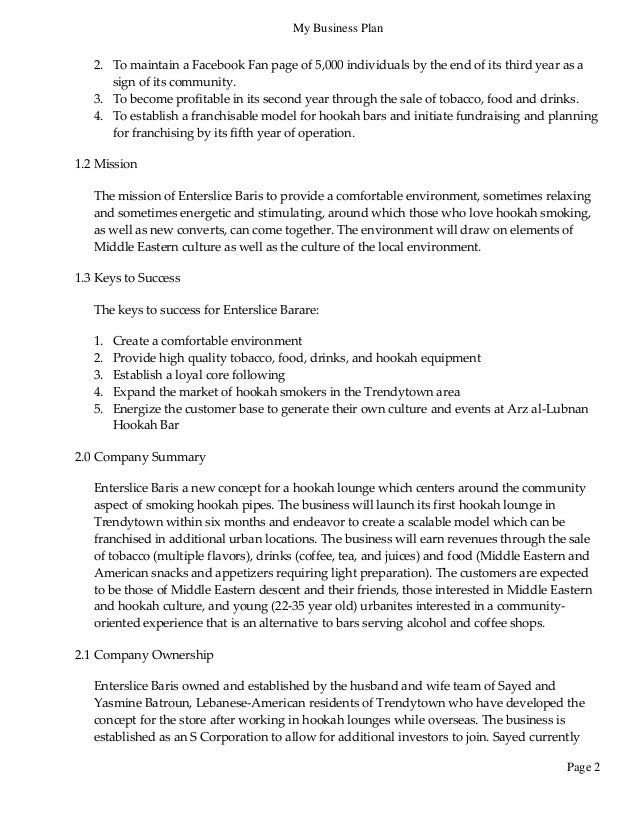 My Business Plan

2. To maintain a Facebook Fan page of 5,000 individuals by the end of its third year as a sign of its community.
3. To become profitable in its second year through the sale of tobacco, food and drinks.
4. To establish a franchisable model for hookah bars and initiate fundraising and planning for franchising by its fifth year of operation.

1.2 Mission

The mission of Enterslice Baris to provide a comfortable environment, sometimes relaxing and sometimes energetic and stimulating, around which those who love hookah smoking, as well as new converts, can come together. The environment will draw on elements of Middle Eastern culture as well as the culture of the local environment.

1.3 Keys to Success

The keys to success for Enterslice Barare:

1. Create a comfortable environment
2. Provide high quality tobacco, food, drinks, and hookah equipment
3. Establish a loyal core following
4. Expand the market of hookah smokers in the Trendytown area
5. Energize the customer base to generate their own culture and events at Arz al-Lubnan Hookah Bar

2.0 Company Summary

Enterslice Baris a new concept for a hookah lounge which centers around the community aspect of smoking hookah pipes. The business will launch its first hookah lounge in Trendytown within six months and endeavor to create a scalable model which can be franchised in additional urban locations. The business will earn revenues through the sale of tobacco (multiple flavors), drinks (coffee, tea, and juices) and food (Middle Eastern and American snacks and appetizers requiring light preparation). The customers are expected to be those of Middle Eastern descent and their friends, those interested in Middle Eastern and hookah culture, and young (22-35 year old) urbanites interested in a community-oriented experience that is an alternative to bars serving alcohol and coffee shops.

2.1 Company Ownership

Enterslice Baris owned and established by the husband and wife team of Sayed and Yasmine Batroun, Lebanese-American residents of Trendytown who have developed the concept for the store after working in hookah lounges while overseas. The business is established as an S Corporation to allow for additional investors to join. Sayed currently

Page 2